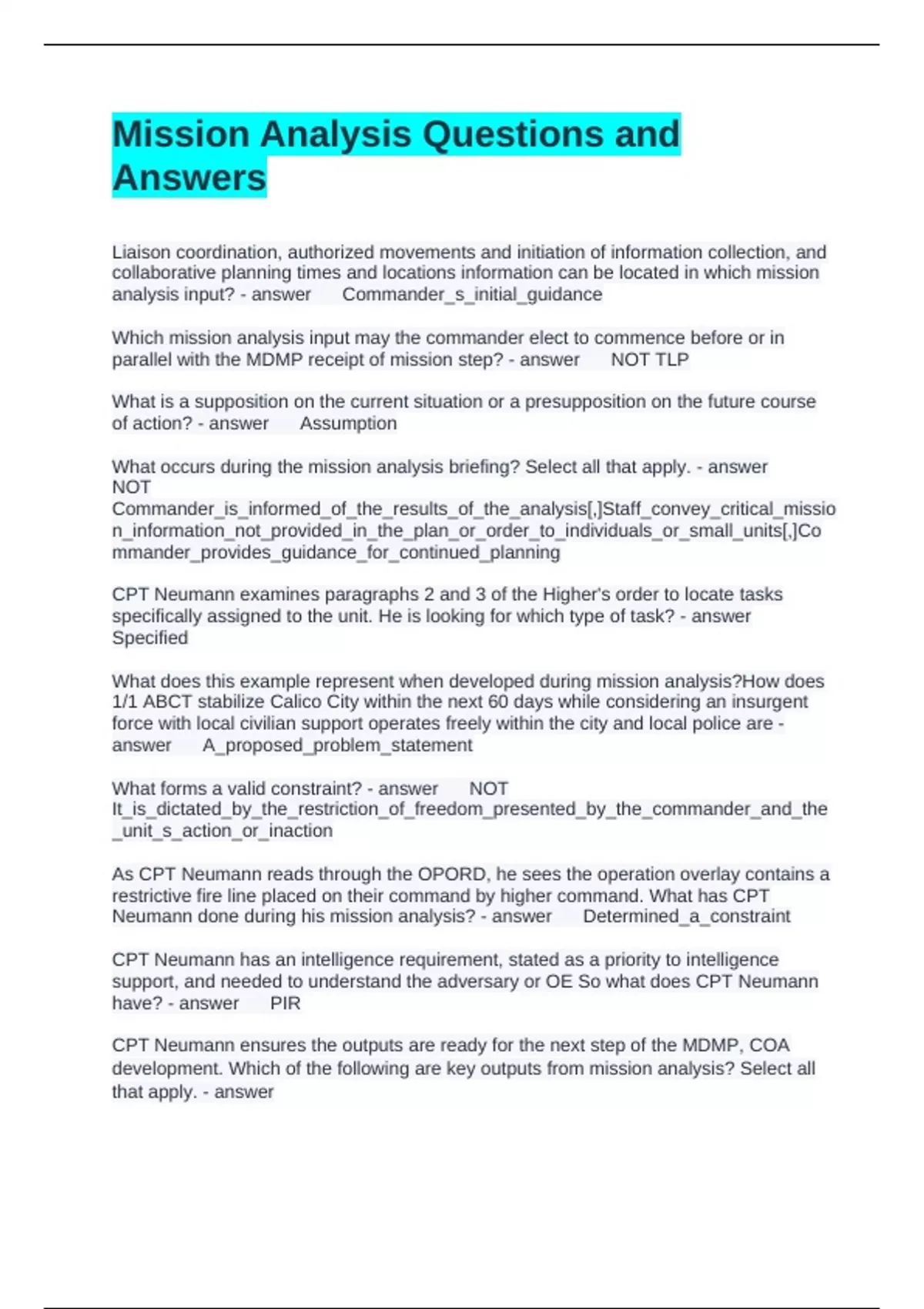 Mission Analysis Questions and Answers

Liaison coordination, authorized movements and initiation of information collection, and collaborative planning times and locations information can be located in which mission analysis input? - answer Commander_s_initial_guidance

Which mission analysis input may the commander elect to commence before or in parallel with the MDMP receipt of mission step? - answer NOT TLP

What is a supposition on the current situation or a presupposition on the future course of action? - answer Assumption

What occurs during the mission analysis briefing? Select all that apply. - answer NOT Commander_is_informed_of_the_results_of_the_analysis[,]Staff_convey_critical_mission_information_not_provided_in_the_plan_or_order_to_individuals_or_small_units[,]Commander_provides_guidance_for_continued_planning

CPT Neumann examines paragraphs 2 and 3 of the Higher's order to locate tasks specifically assigned to the unit. He is looking for which type of task? - answer Specified

What does this example represent when developed during mission analysis?How does 1/1 ABCT stabilize Calico City within the next 60 days while considering an insurgent force with local civilian support operates freely within the city and local police are - answer A_proposed_problem_statement

What forms a valid constraint? - answer NOT It_is_dictated_by_the_restriction_of_freedom_presented_by_the_commander_and_the_unit_s_action_or_inaction

As CPT Neumann reads through the OPORD, he sees the operation overlay contains a restrictive fire line placed on their command by higher command. What has CPT Neumann done during his mission analysis? - answer Determined_a_constraint

CPT Neumann has an intelligence requirement, stated as a priority to intelligence support, and needed to understand the adversary or OE So what does CPT Neumann have? - answer PIR

CPT Neumann ensures the outputs are ready for the next step of the MDMP, COA development. Which of the following are key outputs from mission analysis? Select all that apply. - answer